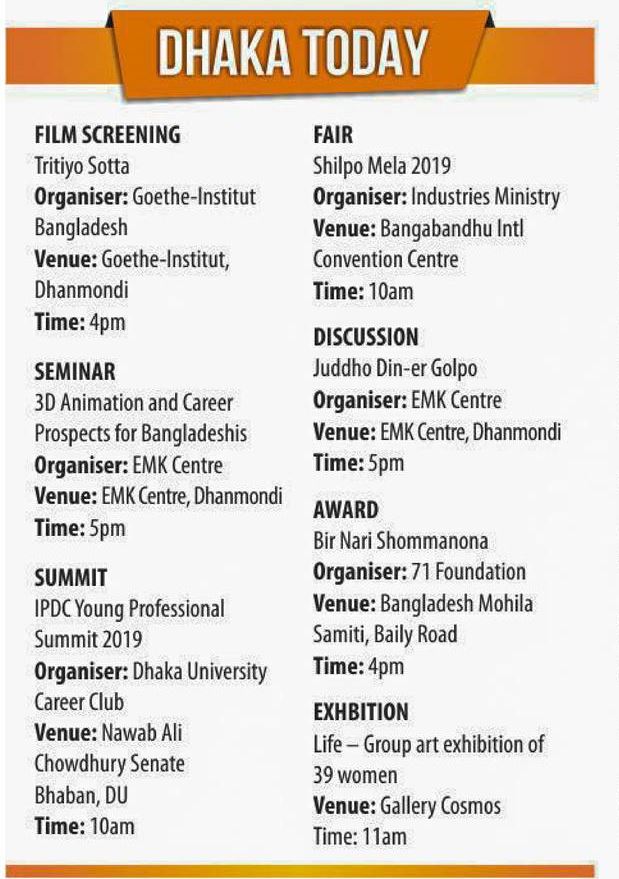 DHAKA TODAY

FILM SCREENING
Tritiyo Sotta
Organiser: Goethe-Institut Bangladesh
Venue: Goethe-Institut, Dhanmondi
Time: 4pm

SEMINAR
3D Animation and Career Prospects for Bangladeshis
Organiser: EMK Centre
Venue: EMK Centre, Dhanmondi
Time: 5pm

SUMMIT
IPDC Young Professional Summit 2019
Organiser: Dhaka University Career Club
Venue: Nawab Ali Chowdhury Senate Bhaban, DU
Time: 10am

FAIR
Shilpo Mela 2019
Organiser: Industries Ministry
Venue: Bangabandhu Intl Convention Centre
Time: 10am

DISCUSSION
Juddho Din-er Golpo
Organiser: EMK Centre
Venue: EMK Centre, Dhanmondi
Time: 5pm

AWARD
Bir Nari Shommanona
Organiser: 71 Foundation
Venue: Bangladesh Mohila Samiti, Baily Road
Time: 4pm

EXHBITION
Life – Group art exhibition of 39 women
Venue: Gallery Cosmos
Time: 11am